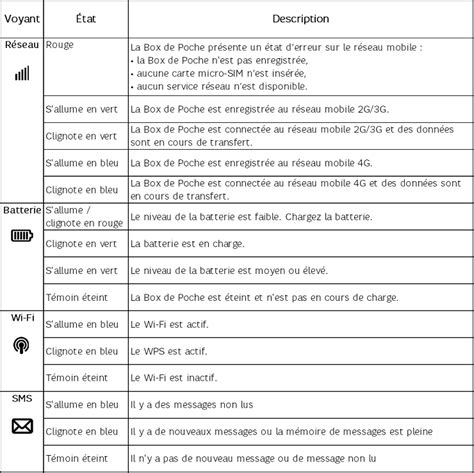 | Voyant | État | Description |
|---|---|---|
| Réseau | Rouge | La Box de Poche présente un état d'erreur sur le réseau mobile : • la Box de Poche n'est pas enregistrée, • aucune carte micro-SIM n'est insérée, • aucun service réseau n'est disponible. |
| | S'allume en vert | La Box de Poche est enregistrée au réseau mobile 2G/3G. |
| | Clignote en vert | La Box de Poche est connectée au réseau mobile 2G/3G et des données sont en cours de transfert. |
| | S'allume en bleu | La Box de Poche est enregistrée au réseau mobile 4G. |
| | Clignote en bleu | La Box de Poche est connectée au réseau mobile 4G et des données sont en cours de transfert. |
| Batterie | S'allume / clignote en rouge | Le niveau de la batterie est faible. Chargez la batterie. |
| | Clignote en vert | La batterie est en charge. |
| | S'allume en vert | Le niveau de la batterie est moyen ou élevé. |
| | Témoin éteint | La Box de Poche est éteint et n'est pas en cours de charge. |
| Wi-Fi | S'allume en bleu | Le Wi-Fi est actif. |
| | Clignote en bleu | Le WPS est actif. |
| | Témoin éteint | Le Wi-Fi est inactif. |
| SMS | S'allume en bleu | Il y a des messages non lus |
| | Clignote en bleu | Il y a de nouveaux messages ou la mémoire de messages est pleine |
| | Témoin éteint | Il n'y a pas de nouveau message ou de message non lu |